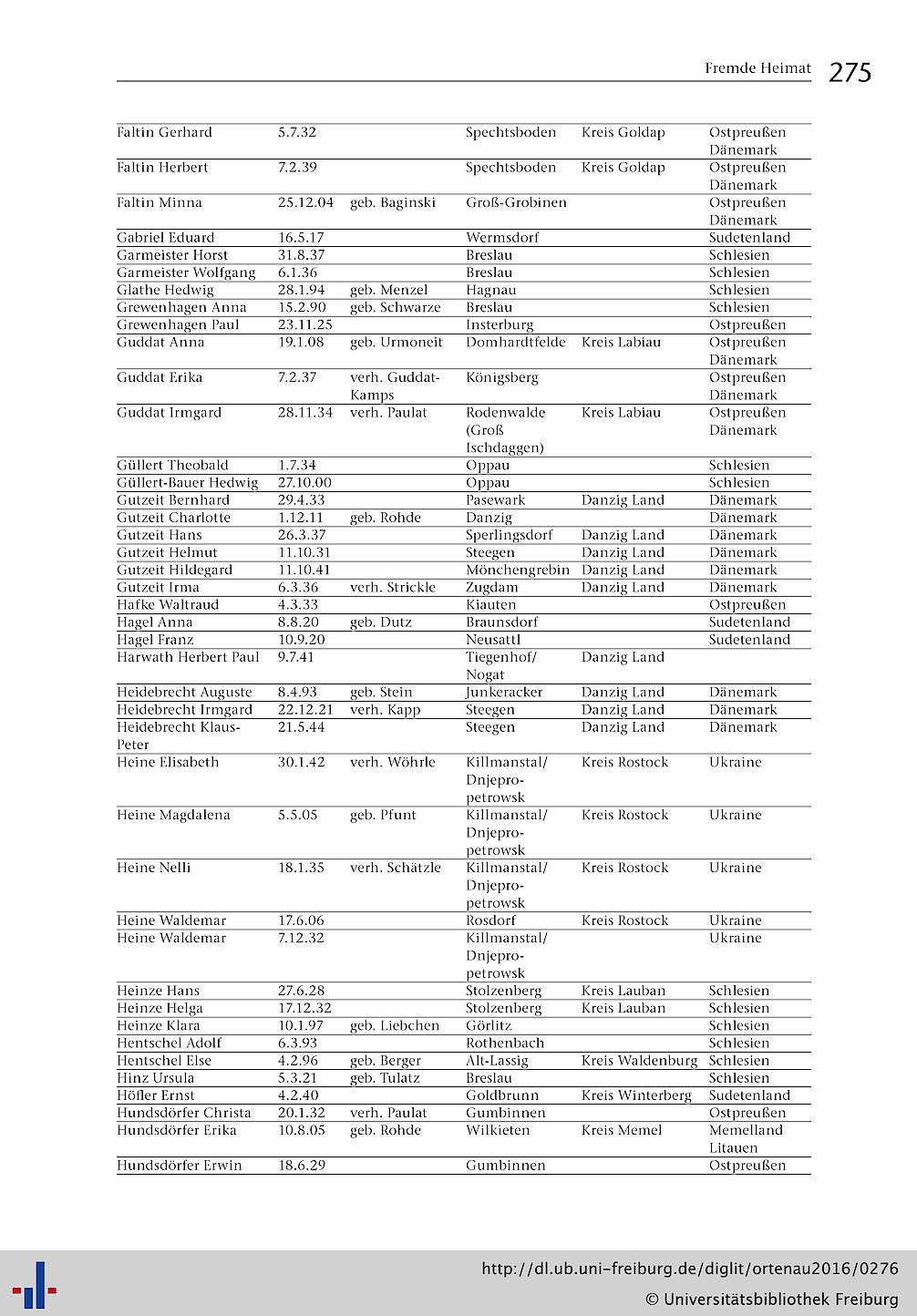 Fremde Heimat 275

| | | | | | |
|---|---|---|---|---|---|
| Faltin Gerhard | 5.7.32 | | Spechtsboden | Kreis Goldap | Ostpreußen Dänemark |
| Faltin Herbert | 7.2.39 | | Spechtsboden | Kreis Goldap | Ostpreußen Dänemark |
| Faltin Minna | 25.12.04 | geb. Baginski | Groß-Grobinen | | Ostpreußen Dänemark |
| Gabriel Eduard | 16.5.17 | | Wermsdorf | | Sudetenland |
| Garmeister Horst | 31.8.37 | | Breslau | | Schlesien |
| Garmeister Wolfgang | 6.1.36 | | Breslau | | Schlesien |
| Glathe Hedwig | 28.1.94 | geb. Menzel | Hagnau | | Schlesien |
| Grewenhagen Anna | 15.2.90 | geb. Schwarze | Breslau | | Schlesien |
| Grewenhagen Paul | 23.11.25 | | Insterburg | | Ostpreußen |
| Guddat Anna | 19.1.08 | geb. Urmoneit | Domhardtfelde | Kreis Labiau | Ostpreußen Dänemark |
| Guddat Erika | 7.2.37 | verh. Guddat-Kamps | Königsberg | | Ostpreußen Dänemark |
| Guddat Irmgard | 28.11.34 | verh. Paulat | Rodenwalde (Groß Ischdaggen) | Kreis Labiau | Ostpreußen Dänemark |
| Güllert Theobald | 1.7.34 | | Oppau | | Schlesien |
| Güllert-Bauer Hedwig | 27.10.00 | | Oppau | | Schlesien |
| Gutzeit Bernhard | 29.4.33 | | Pasewark | Danzig Land | Dänemark |
| Gutzeit Charlotte | 1.12.11 | geb. Rohde | Danzig | | Dänemark |
| Gutzeit Hans | 26.3.37 | | Sperlingsdorf | Danzig Land | Dänemark |
| Gutzeit Helmut | 11.10.31 | | Steegen | Danzig Land | Dänemark |
| Gutzeit Hildegard | 11.10.41 | | Mönchengrebin | Danzig Land | Dänemark |
| Gutzeit Irma | 6.3.36 | verh. Strickle | Zugdam | Danzig Land | Dänemark |
| Hafke Waltraud | 4.3.33 | | Kiauten | | Ostpreußen |
| Hagel Anna | 8.8.20 | geb. Dutz | Braunsdorf | | Sudetenland |
| Hagel Franz | 10.9.20 | | Neusattl | | Sudetenland |
| Harwath Herbert Paul | 9.7.41 | | Tiegenhof/ Nogat | Danzig Land | |
| Heidebrecht Auguste | 8.4.93 | geb. Stein | Junkeracker | Danzig Land | Dänemark |
| Heidebrecht Irmgard | 22.12.21 | verh. Kapp | Steegen | Danzig Land | Dänemark |
| Heidebrecht Klaus-Peter | 21.5.44 | | Steegen | Danzig Land | Dänemark |
| Heine Elisabeth | 30.1.42 | verh. Wöhrle | Killmanstal/ Dnjepropetrowsk | Kreis Rostock | Ukraine |
| Heine Magdalena | 5.5.05 | geb. Pfunt | Killmanstal/ Dnjepropetrowsk | Kreis Rostock | Ukraine |
| Heine Nelli | 18.1.35 | verh. Schätzle | Killmanstal/ Dnjepropetrowsk | Kreis Rostock | Ukraine |
| Heine Waldemar | 17.6.06 | | Rosdorf | Kreis Rostock | Ukraine |
| Heine Waldemar | 7.12.32 | | Killmanstal/ Dnjepropetrowsk | | Ukraine |
| Heinze Hans | 27.6.28 | | Stolzenberg | Kreis Lauban | Schlesien |
| Heinze Helga | 17.12.32 | | Stolzenberg | Kreis Lauban | Schlesien |
| Heinze Klara | 10.1.97 | geb. Liebchen | Görlitz | | Schlesien |
| Hentschel Adolf | 6.3.93 | | Rothenbach | | Schlesien |
| Hentschel Else | 4.2.96 | geb. Berger | Alt-Lassig | Kreis Waldenburg | Schlesien |
| Hinz Ursula | 5.3.21 | geb. Tulatz | Breslau | | Schlesien |
| Höfler Ernst | 4.2.40 | | Goldbrunn | Kreis Winterberg | Sudetenland |
| Hundsdörfer Christa | 20.1.32 | verh. Paulat | Gumbinnen | | Ostpreußen |
| Hundsdörfer Erika | 10.8.05 | geb. Rohde | Wilkieten | Kreis Memel | Memelland Litauen |
| Hundsdörfer Erwin | 18.6.29 | | Gumbinnen | | Ostpreußen |

http://dl.ub.uni-freiburg.de/diglit/ortenau2016/0276
© Universitätsbibliothek Freiburg